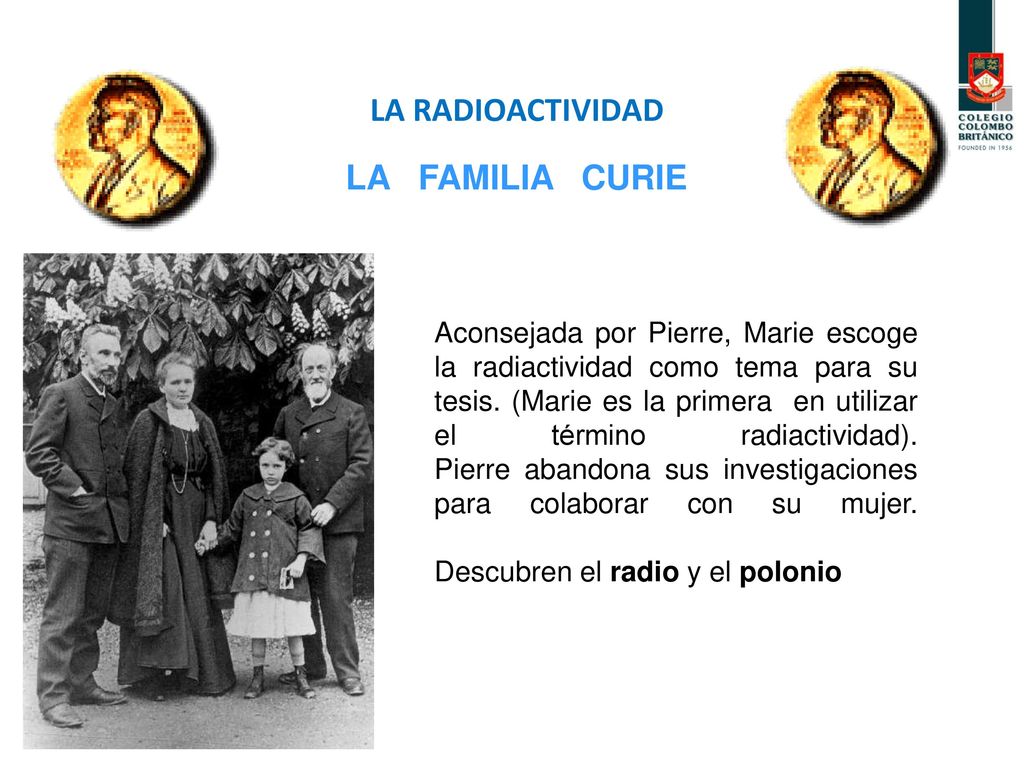 LA RADIOACTIVIDAD

LA FAMILIA CURIE

COLEGIO COLOMBO BRITÁNICO
FOUNDED IN 1956

Aconsejada por Pierre, Marie escoge la radiactividad como tema para su tesis. (Marie es la primera en utilizar el término radiactividad). Pierre abandona sus investigaciones para colaborar con su mujer.

Descubren el radio y el polonio